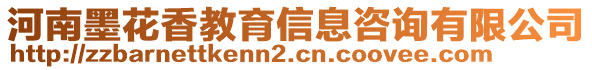 河南墨花香教育信息咨询有限公司
http://zzbarnettkenn2.cn.coovee.com